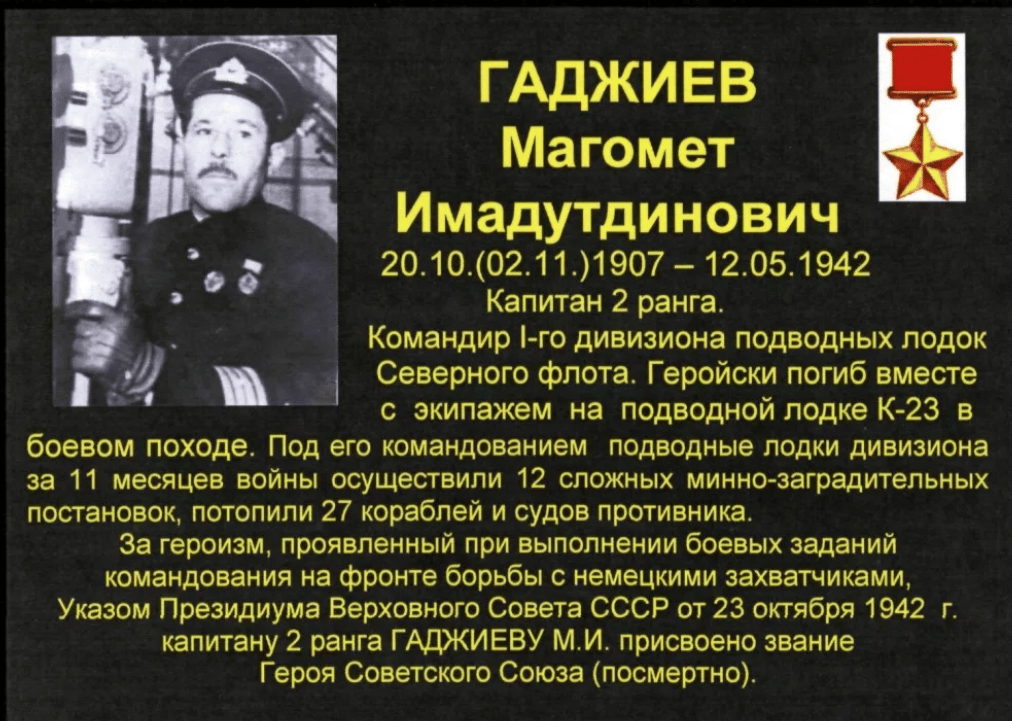 ГАДЖИЕВ
Магомет
Имадутдинович
20.10.(02.11.)1907 – 12.05.1942
Капитан 2 ранга.

Командир I-го дивизиона подводных лодок Северного флота. Геройски погиб вместе с экипажем на подводной лодке К-23 в боевом походе. Под его командованием подводные лодки дивизиона за 11 месяцев войны осуществили 12 сложных минно-заградительных постановок, потопили 27 кораблей и судов противника.

За героизм, проявленный при выполнении боевых заданий командования на фронте борьбы с немецкими захватчиками, Указом Президиума Верховного Совета СССР от 23 октября 1942 г. капитану 2 ранга ГАДЖИЕВУ М.И. присвоено звание Героя Советского Союза (посмертно).